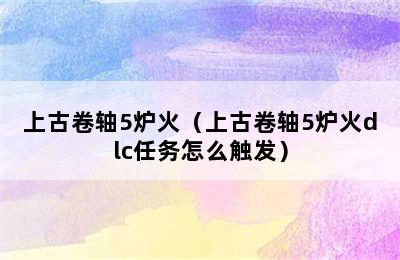 上古卷轴5炉火（上古卷轴5炉火dlc任务怎么触发）